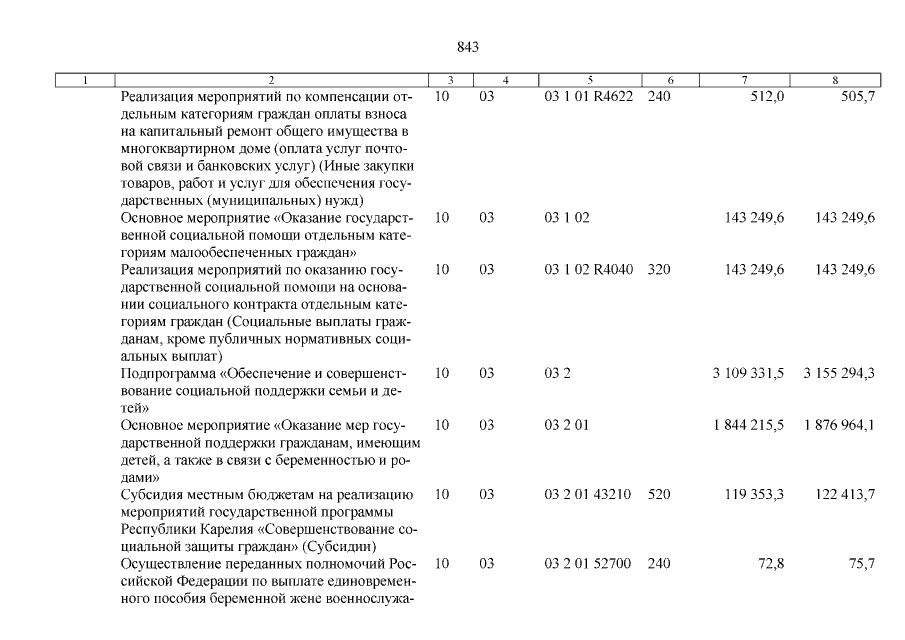 843

| 1 | 2 | 3 | 4 | 5 | 6 | 7 | 8 |
|---|---|---|---|---|---|---|---|
| | Реализация мероприятий по компенсации отдельным категориям граждан оплаты взноса на капитальный ремонт общего имущества в многоквартирном доме (оплата услуг почтовой связи и банковских услуг) (Иные закупки товаров, работ и услуг для обеспечения государственных (муниципальных) нужд) | 10 | 03 | 03 1 01 R4622 | 240 | 512,0 | 505,7 |
| | Основное мероприятие «Оказание государственной социальной помощи отдельным категориям малообеспеченных граждан» | 10 | 03 | 03 1 02 | | 143 249,6 | 143 249,6 |
| | Реализация мероприятий по оказанию государственной социальной помощи на основании социального контракта отдельным категориям граждан (Социальные выплаты гражданам, кроме публичных нормативных социальных выплат) | 10 | 03 | 03 1 02 R4040 | 320 | 143 249,6 | 143 249,6 |
| | Подпрограмма «Обеспечение и совершенствование социальной поддержки семьи и детей» | 10 | 03 | 03 2 | | 3 109 331,5 | 3 155 294,3 |
| | Основное мероприятие «Оказание мер государственной поддержки гражданам, имеющим детей, а также в связи с беременностью и родами» | 10 | 03 | 03 2 01 | | 1 844 215,5 | 1 876 964,1 |
| | Субсидия местным бюджетам на реализацию мероприятий государственной программы Республики Карелия «Совершенствование социальной защиты граждан» (Субсидии) | 10 | 03 | 03 2 01 43210 | 520 | 119 353,3 | 122 413,7 |
| | Осуществление переданных полномочий Российской Федерации по выплате единовременного пособия беременной жене военнослужа- | 10 | 03 | 03 2 01 52700 | 240 | 72,8 | 75,7 |